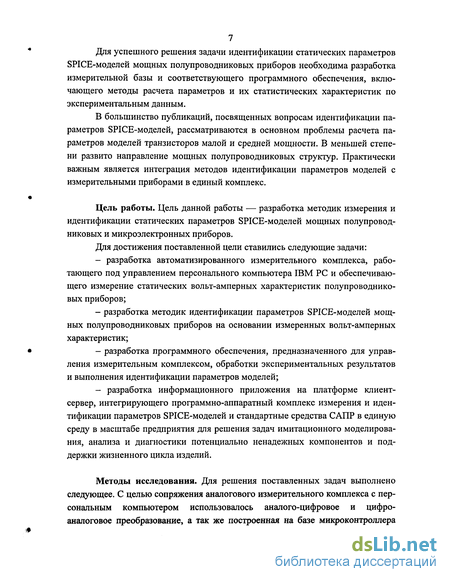 7

Для успешного решения задачи идентификации статических параметров SPICE-моделей мощных полупроводниковых приборов необходима разработка измерительной базы и соответствующего программного обеспечения, включающего методы расчета параметров и их статистических характеристик по экспериментальным данным.

В большинство публикаций, посвященных вопросам идентификации параметров SPICE-моделей, рассматриваются в основном проблемы расчета параметров моделей транзисторов малой и средней мощности. В меньшей степени развито направление мощных полупроводниковых структур. Практически важным является интеграция методов идентификации параметров моделей с измерительными приборами в единый комплекс.

Цель работы. Цель данной работы — разработка методик измерения и идентификации статических параметров SPICE-моделей мощных полупроводниковых и микроэлектронных приборов.

Для достижения поставленной цели ставились следующие задачи:

– разработка автоматизированного измерительного комплекса, работающего под управлением персонального компьютера IBM PC и обеспечивающего измерение статических вольт-амперных характеристик полупроводниковых приборов;

– разработка методик идентификации параметров SPICE-моделей мощных полупроводниковых приборов на основании измеренных вольт-амперных характеристик;

– разработка программного обеспечения, предназначенного для управления измерительным комплексом, обработки экспериментальных результатов и выполнения идентификации параметров моделей;

– разработка информационного приложения на платформе клиент-сервер, интегрирующего программно-аппаратный комплекс измерения и идентификации параметров SPICE-моделей и стандартные средства САПР в единую среду в масштабе предприятия для решения задач имитационного моделирования, анализа и диагностики потенциально ненадежных компонентов и поддержки жизненного цикла изделий.

Методы исследования. Для решения поставленных задач выполнено следующее. С целью сопряжения аналогового измерительного комплекса с персональным компьютером использовалось аналого-цифровое и цифро-аналоговое преобразование, а так же построенная на базе микроконтроллера

dsLib.net
библиотека диссертаций